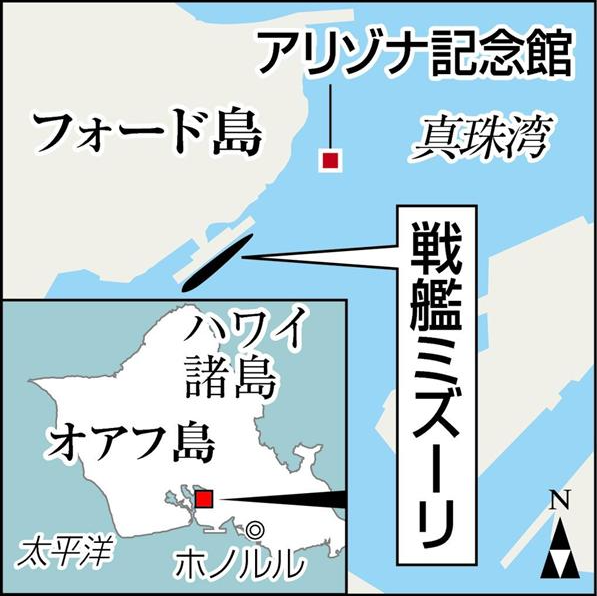 アリゾナ記念館

フォード島

真珠湾

戦艦ミズーリ

ハワイ諸島

オアフ島

太平洋

ホノルル

N